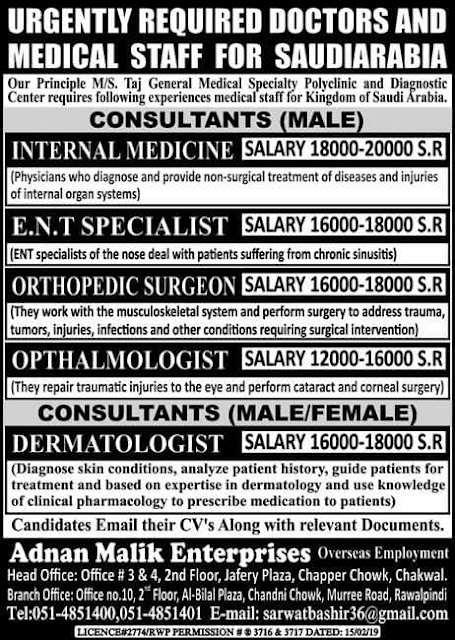 URGENTLY REQUIRED DOCTORS AND MEDICAL STAFF FOR SAUDIARABIA

Our Principle M/S. Taj General Medical Specialty Polyclinic and Diagnostic Center requires following experiences medical staff for Kingdom of Saudi Arabia.

CONSULTANTS (MALE)

INTERNAL MEDICINE SALARY 18000-20000 S.R

(Physicians who diagnose and provide non-surgical treatment of diseases and injuries of internal organ systems)

E.N.T SPECIALIST SALARY 16000-18000 S.R

(ENT specialists of the nose deal with patients suffering from chronic sinusitis)

ORTHOPEDIC SURGEON SALARY 16000-18000 S.R

(They work with the musculoskeletal system and perform surgery to address trauma, tumors, injuries, infections and other conditions requiring surgical intervention)

OPTHALMOLOGIST SALARY 12000-16000 S.R

(They repair traumatic injuries to the eye and perform cataract and corneal surgery)

CONSULTANTS (MALE/FEMALE)

DERMATOLOGIST SALARY 16000-18000 S.R

(Diagnose skin conditions, analyze patient history, guide patients for treatment and based on expertise in dermatology and use knowledge of clinical pharmacology to prescribe medication to patients)

Candidates Email their CV's Along with relevant Documents.

Adnan Malik Enterprises Overseas Employment

Head Office: Office # 3 & 4, 2nd Floor, Jafery Plaza, Chapper Chowk, Chakwal.
Branch Office: Office no.10, 2$^{nd}$ Floor, Al-Bilal Plaza, Chandni Chowk, Murree Road, Rawalpindi
Tel:051-4851400,051-4851401 E-mail: sarwatbashir36@gmail.com

LICENCE#2774/RWP PERMISSION # ® 3716 & 3717 DATED: 15/02/19